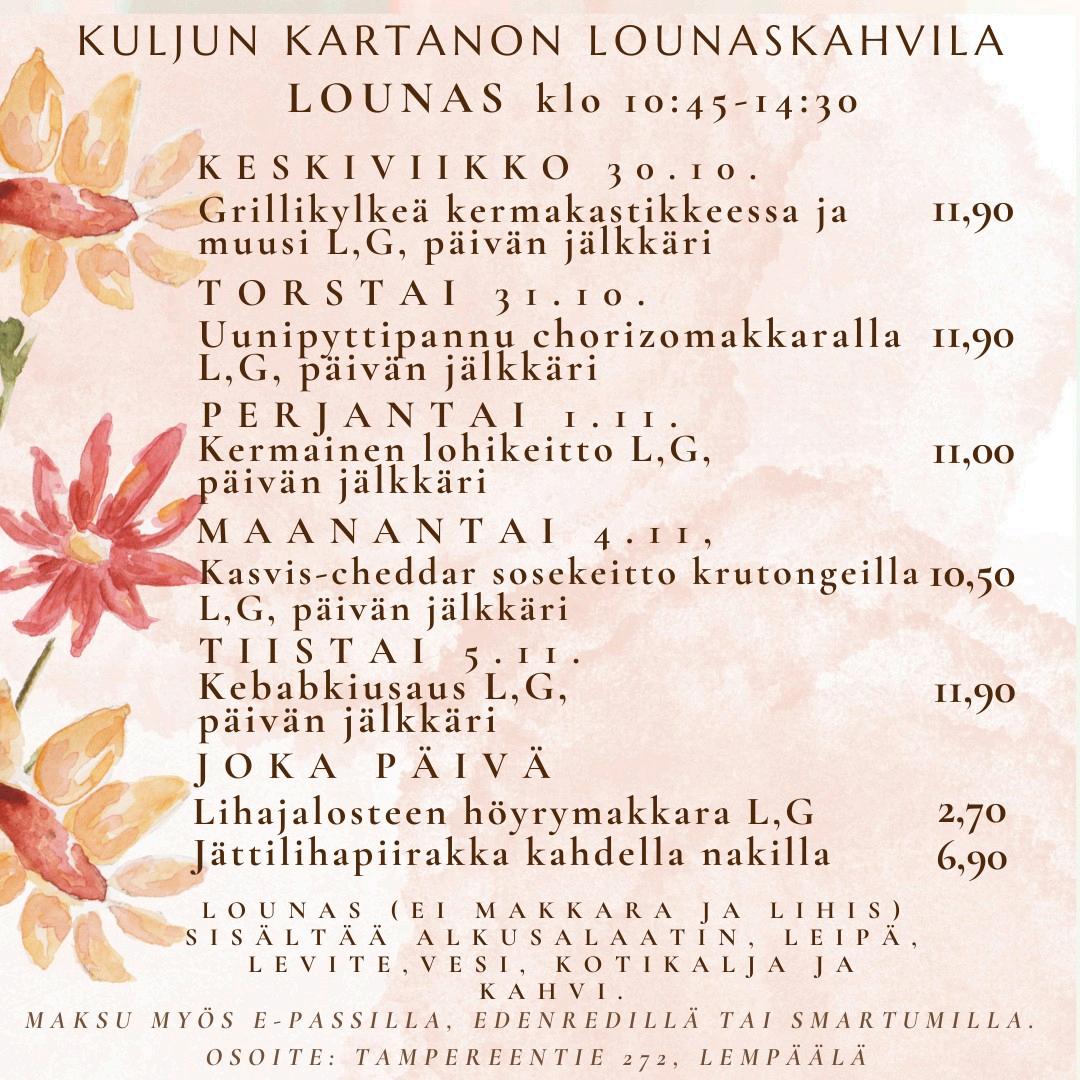 KULJUN KARTANON LOUNASKAHVILA
LOUNAS klo 10:45-14:30

KESKIVIIKKO 30.10.
Grillikylkeä kermakastikkeessa ja muusi L,G, päivän jälkkäri 11,90

TORSTAI 31.10.
Uunipyttipannu chorizomakkaralla L,G, päivän jälkkäri 11,90

PERJANTAI 1.11.
Kermainen lohikeitto L,G, päivän jälkkäri 11,00

MAANANTAI 4.11,
Kasvis-cheddar sosekeitto krutongeilla L,G, päivän jälkkäri 10,50

TIISTAI 5.11.
Kebabkiusaus L,G, päivän jälkkäri 11,90

JOKA PÄIVÄ
Lihajalosteen höyrymakkara L,G 2,70
Jättilihapiirakka kahdella nakilla 6,90

LOUNAS (EI MAKKARA JA LIHIS) SISÄLTÄÄ ALKUSALAATIN, LEIPÄ, LEVITE,VESI, KOTIKALJA JA KAHVI.

MAKSU MYÖS E-PASSILLA, EDENREDILLÄ TAI SMARTUMILLA.

OSOITE: TAMPEREENTIE 272, LEMPÄÄLÄ